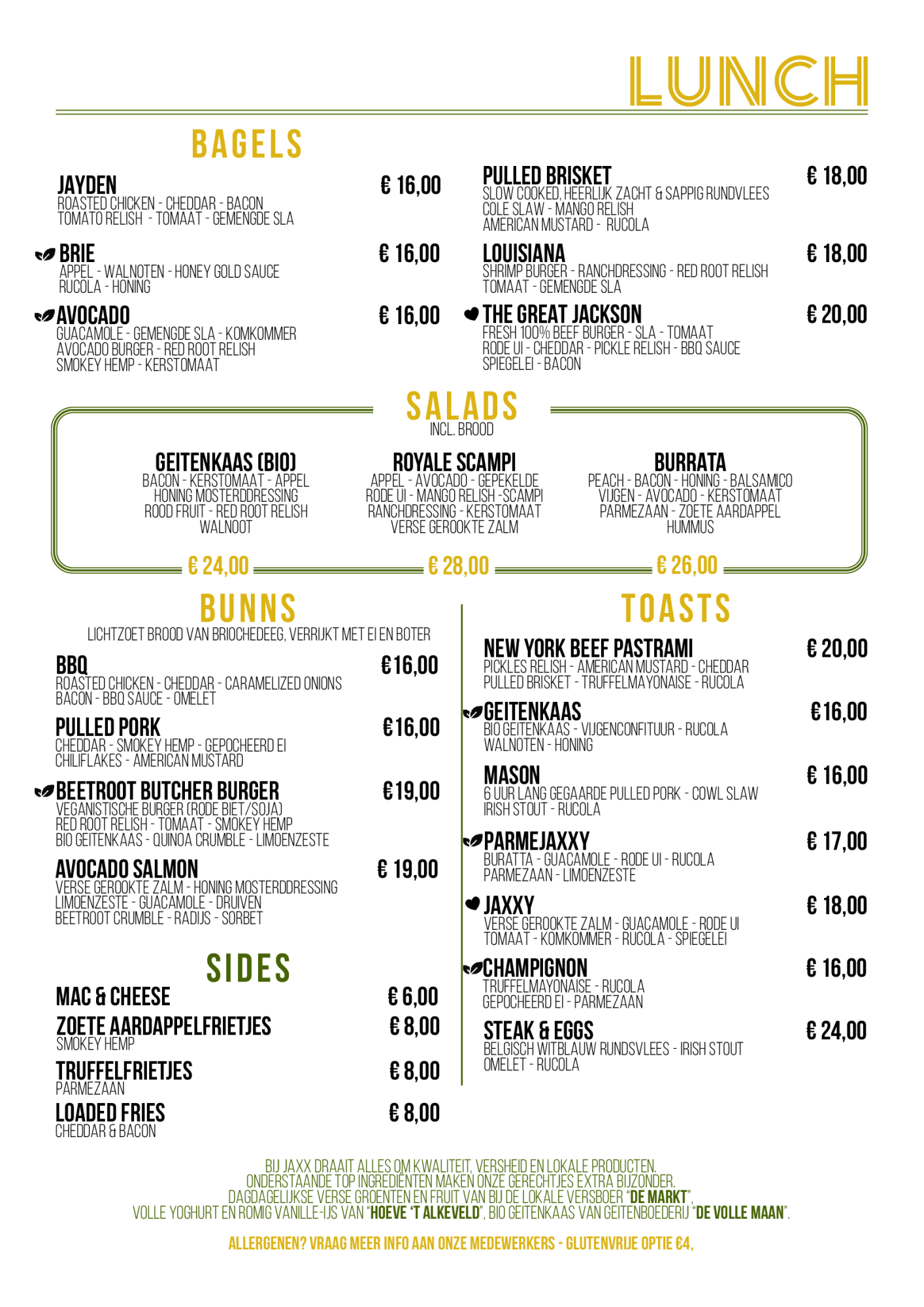 LUNCH

BAGELS

JAYDEN € 16,00
ROASTED CHICKEN - CHEDDAR - BACON
TOMATO RELISH - TOMAAT - GEMENGDE SLA

BRIE € 16,00
APPEL - WALNOTEN - HONEY GOLD SAUCE
RUCOLA - HONING

AVOCADO € 16,00
GUACAMOLE - GEMENGDE SLA - KOMKOMMER
AVOCADO BURGER - RED ROOT RELISH
SMOKEY HEMP - KERSTOMAAT

PULLED BRISKET € 18,00
SLOW COOKED, HEERLIJK ZACHT & SAPPIG RUNDVLEES
COLE SLAW - MANGO RELISH
AMERICAN MUSTARD - RUCOLA

LOUISIANA € 18,00
SHRIMP BURGER - RANCHDRESSING - RED ROOT RELISH
TOMAAT - GEMENGDE SLA

THE GREAT JACKSON € 20,00
FRESH 100% BEEF BURGER - SLA - TOMAAT
RODE UI - CHEDDAR - PICKLE RELISH - BBQ SAUCE
SPIEGELEI - BACON

SALADS
INCL. BROOD

GEITENKAAS (BIO)
BACON - KERSTOMAAT - APPEL
HONING MOSTERDDRESSING
ROOD FRUIT - RED ROOT RELISH
WALNOOT
€ 24,00

ROYALE SCAMPI
APPEL - AVOCADO - GEPEKELDE
RODE UI - MANGO RELISH -SCAMPI
RANCHDRESSING - KERSTOMAAT
VERSE GEROOKTE ZALM
€ 28,00

BURRATA
PEACH - BACON - HONING - BALSAMICO
VIJGEN - AVOCADO - KERSTOMAAT
PARMEZAAN - ZOETE AARDAPPEL
HUMMUS
€ 26,00

BUNNS
LICHTZOET BROOD VAN BRIOCHEDEEG, VERRIJKT MET EI EN BOTER

BBQ €16,00
ROASTED CHICKEN - CHEDDAR - CARAMELIZED ONIONS
BACON - BBQ SAUCE - OMELET

PULLED PORK €16,00
CHEDDAR - SMOKEY HEMP - GEPOCHEERD EI
CHILIFLAKES - AMERICAN MUSTARD

BEETROOT BUTCHER BURGER €19,00
VEGANISTISCHE BURGER (RODE BIET/SOJA)
RED ROOT RELISH - TOMAAT - SMOKEY HEMP
BIO GEITENKAAS - QUINOA CRUMBLE - LIMOENZESTE

AVOCADO SALMON € 19,00
VERSE GEROOKTE ZALM - HONING MOSTERDDRESSING
LIMOENZESTE - GUACAMOLE - DRUIVEN
BEETROOT CRUMBLE - RADIJS - SORBET

SIDES
MAC & CHEESE € 6,00
ZOETE AARDAPPELFRIETJES € 8,00
SMOKEY HEMP
TRUFFELFRIETJES € 8,00
PARMEZAAN
LOADED FRIES € 8,00
CHEDDAR & BACON

TOASTS

NEW YORK BEEF PASTRAMI € 20,00
PICKLES RELISH - AMERICAN MUSTARD - CHEDDAR
PULLED BRISKET - TRUFFELMAYONAISE - RUCOLA

GEITENKAAS €16,00
BIO GEITENKAAS - VIJGENCONFITUUR - RUCOLA
WALNOTEN - HONING

MASON € 16,00
6 UUR LANG GEGAARDE PULLED PORK - COWL SLAW
IRISH STOUT - RUCOLA

PARMEJAXXY € 17,00
BURATTA - GUACAMOLE - RODE UI - RUCOLA
PARMEZAAN - LIMOENZESTE

JAXXY € 18,00
VERSE GEROOKTE ZALM - GUACAMOLE - RODE UI
TOMAAT - KOMKOMMER - RUCOLA - SPIEGELEI

CHAMPIGNON € 16,00
TRUFFELMAYONAISE - RUCOLA
GEPOCHEERD EI - PARMEZAAN

STEAK & EGGS € 24,00
BELGISCH WITBLAUW RUNDSVLEES - IRISH STOUT
OMELET - RUCOLA

BIJ JAXX DRAAIT ALLES OM KWALITEIT, VERSHEID EN LOKALE PRODUCTEN.
ONDERSTAANDE TOP INGREDIËNTEN MAKEN ONZE GERECHTJES EXTRA BIJZONDER.
DAGDAGELIJKSE VERSE GROENTEN EN FRUIT VAN BIJ DE LOKALE VERSBOER "DE MARKT",
VOLLE YOGHURT EN ROMIG VANILLE-IJS VAN "HOEVE 'T ALKEVELD", BIO GEITENKAAS VAN GEITENBOEDERIJ "DE VOLLE MAAN".

ALLERGENEN? VRAAG MEER INFO AAN ONZE MEDEWERKERS - GLUTENVRIJE OPTIE €4,